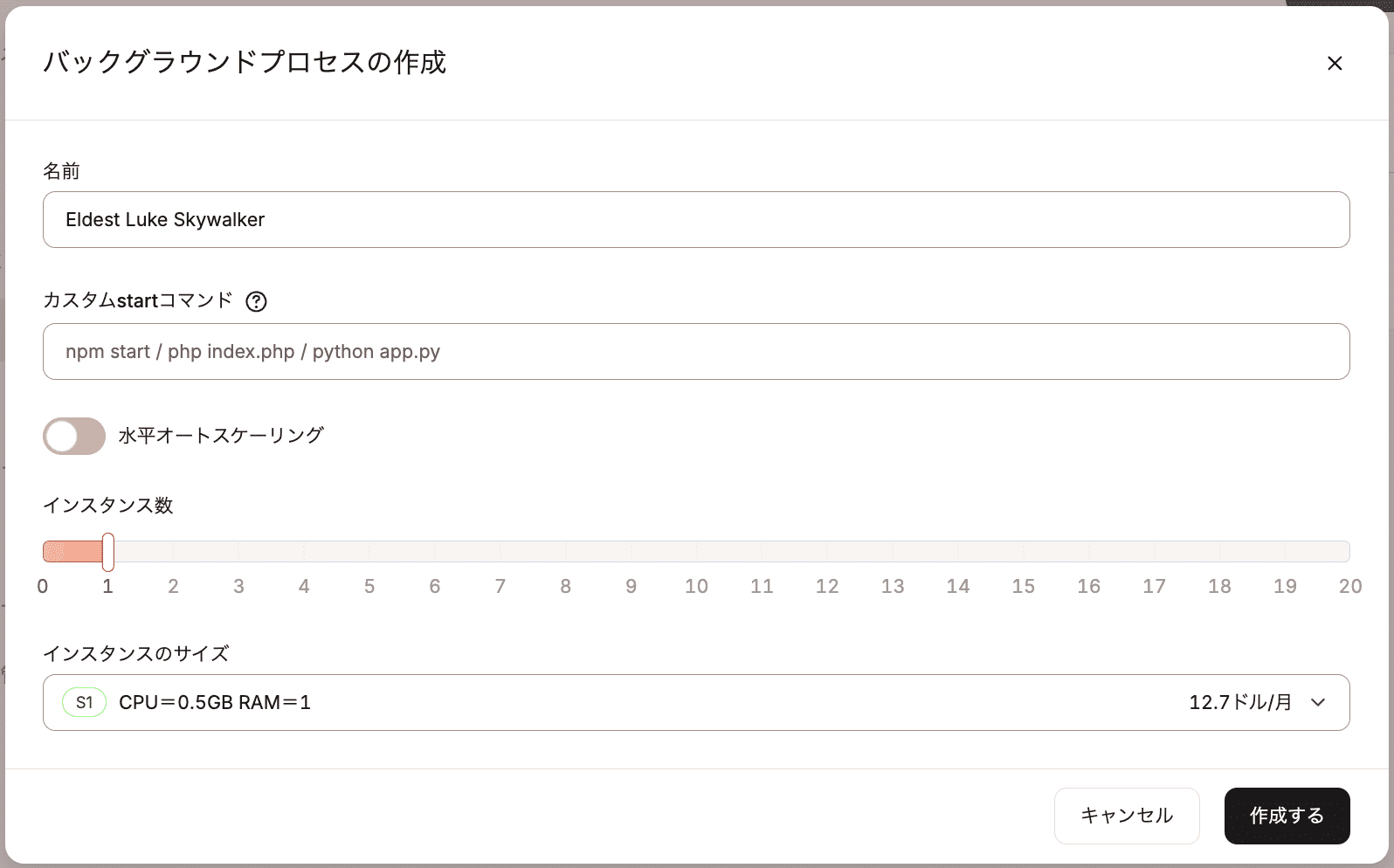 バックグラウンドプロセスの作成

×

名前

Eldest Luke Skywalker

カスタムstartコマンド ?

npm start / php index.php / python app.py

水平オートスケーリング

インスタンス数

0 1 2 3 4 5 6 7 8 9 10 11 12 13 14 15 16 17 18 19 20

インスタンスのサイズ

S1 CPU=0.5GB RAM=1 12.7ドル/月

キャンセル 作成する